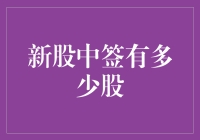 新股中签有多少股